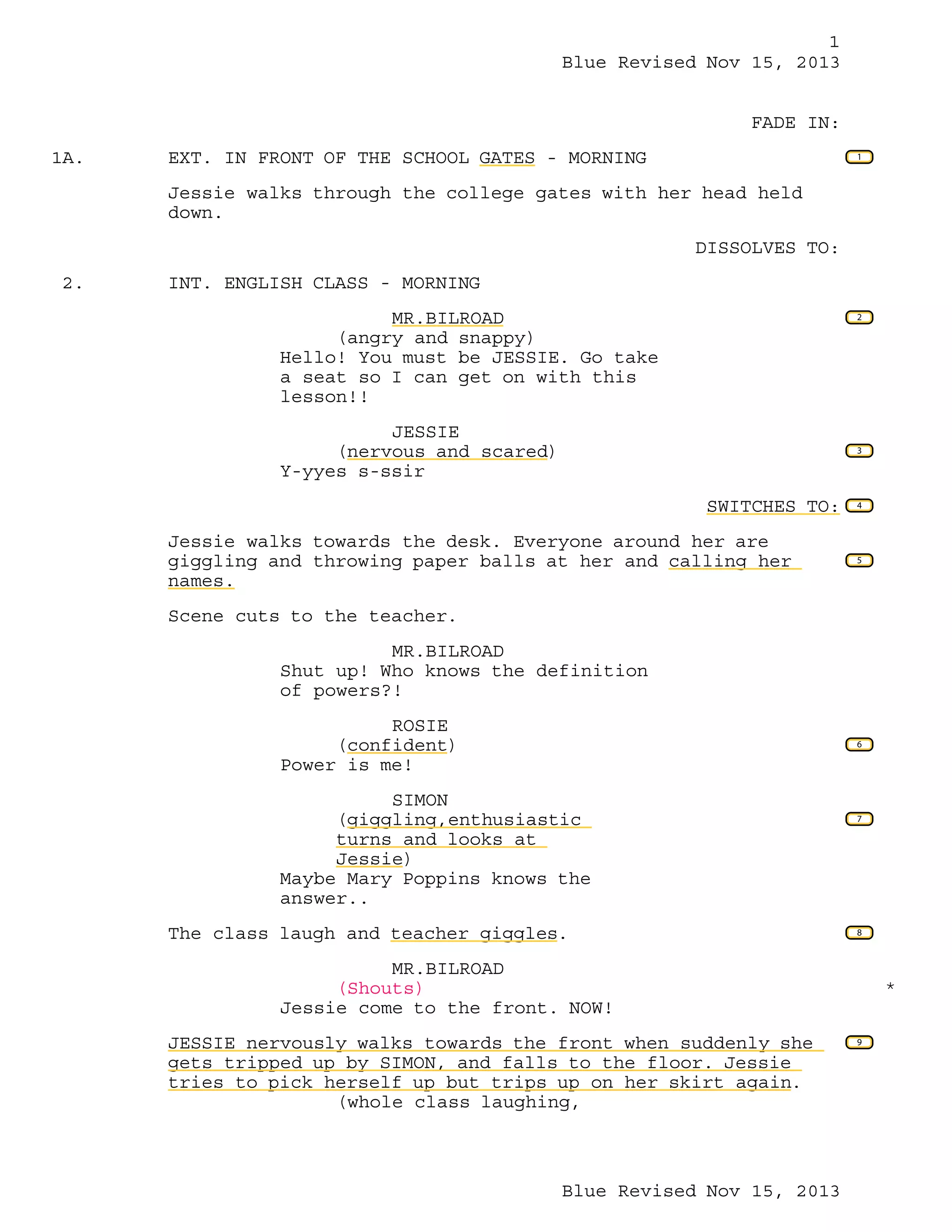 1
Blue Revised Nov 15, 2013

FADE IN:

1A. EXT. IN FRONT OF THE SCHOOL GATES - MORNING 1

Jessie walks through the college gates with her head held down.

DISSOLVES TO:

2. INT. ENGLISH CLASS - MORNING

MR.BILROAD 2
(angry and snappy)
Hello! You must be JESSIE. Go take a seat so I can get on with this lesson!!

JESSIE
(nervous and scared) 3
Y-yyes s-ssir

SWITCHES TO: 4

Jessie walks towards the desk. Everyone around her are giggling and throwing paper balls at her and calling her names. 5

Scene cuts to the teacher.

MR.BILROAD
Shut up! Who knows the definition of powers?!

ROSIE
(confident) 6
Power is me!

SIMON
(giggling,enthusiastic turns and looks at Jessie) 7
Maybe Mary Poppins knows the answer..

The class laugh and teacher giggles. 8

MR.BILROAD
(Shouts) *
Jessie come to the front. NOW!

JESSIE nervously walks towards the front when suddenly she gets tripped up by SIMON, and falls to the floor. Jessie tries to pick herself up but trips up on her skirt again. 9
(whole class laughing,

Blue Revised Nov 15, 2013